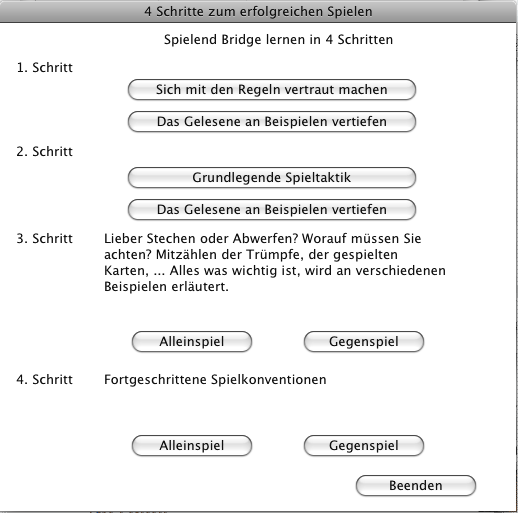 4 Schritte zum erfolgreichen Spielen

Spielend Bridge lernen in 4 Schritten

1. Schritt

Sich mit den Regeln vertraut machen

Das Gelesene an Beispielen vertiefen

2. Schritt

Grundlegende Spieltaktik

Das Gelesene an Beispielen vertiefen

3. Schritt

Lieber Stechen oder Abwerfen? Worauf müssen Sie achten? Mitzählen der Trümpfe, der gespielten Karten, ... Alles was wichtig ist, wird an verschiedenen Beispielen erläutert.

Alleinspiel

Gegenspiel

4. Schritt

Fortgeschrittene Spielkonventionen

Alleinspiel

Gegenspiel

Beenden